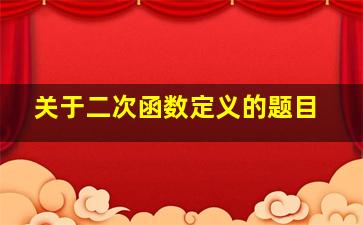 关于二次函数定义的题目